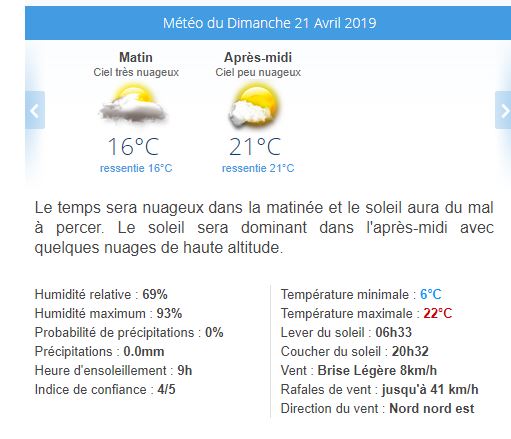 Météo du Dimanche 21 Avril 2019

Matin
Ciel très nuageux
16°C
ressentie 16°C

Après-midi
Ciel peu nuageux
21°C
ressentie 21°C

Le temps sera nuageux dans la matinée et le soleil aura du mal à percer. Le soleil sera dominant dans l'après-midi avec quelques nuages de haute altitude.

Humidité relative : 69%
Humidité maximum : 93%
Probabilité de précipitations : 0%
Précipitations : 0.0mm
Heure d'ensoleillement : 9h
Indice de confiance : 4/5

Température minimale : 6°C
Température maximale : 22°C
Lever du soleil : 06h33
Coucher du soleil : 20h32
Vent : Brise Légère 8km/h
Rafales de vent : jusqu'à 41 km/h
Direction du vent : Nord nord est